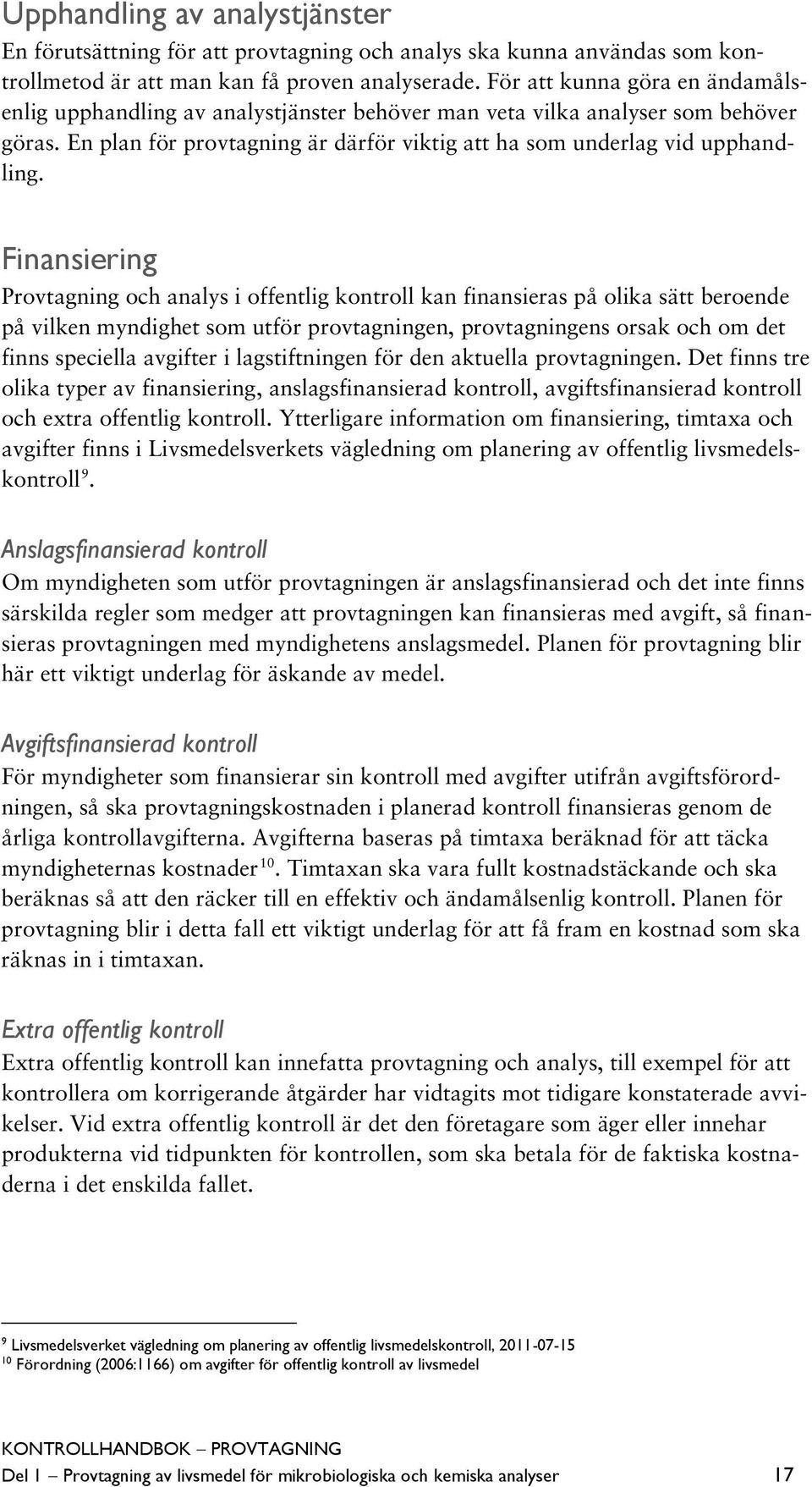 Upphandling av analystjänster
En förutsättning för att provtagning och analys ska kunna användas som kontrollmetod är att man kan få proven analyserade. För att kunna göra en ändamålsenlig upphandling av analystjänster behöver man veta vilka analyser som behöver göras. En plan för provtagning är därför viktig att ha som underlag vid upphandling.

Finansiering
Provtagning och analys i offentlig kontroll kan finansieras på olika sätt beroende på vilken myndighet som utför provtagningen, provtagningens orsak och om det finns speciella avgifter i lagstiftningen för den aktuella provtagningen. Det finns tre olika typer av finansiering, anslagsfinansierad kontroll, avgiftsfinansierad kontroll och extra offentlig kontroll. Ytterligare information om finansiering, timtaxa och avgifter finns i Livsmedelsverkets vägledning om planering av offentlig livsmedelskontroll$^{9}$.

Anslagsfinansierad kontroll
Om myndigheten som utför provtagningen är anslagsfinansierad och det inte finns särskilda regler som medger att provtagningen kan finansieras med avgift, så finansieras provtagningen med myndighetens anslagsmedel. Planen för provtagning blir här ett viktigt underlag för äskande av medel.

Avgiftsfinansierad kontroll
För myndigheter som finansierar sin kontroll med avgifter utifrån avgiftsförordningen, så ska provtagningskostnaden i planerad kontroll finansieras genom de årliga kontrollavgifterna. Avgifterna baseras på timtaxa beräknad för att täcka myndigheternas kostnader$^{10}$. Timtaxan ska vara fullt kostnadstäckande och ska beräknas så att den räcker till en effektiv och ändamålsenlig kontroll. Planen för provtagning blir i detta fall ett viktigt underlag för att få fram en kostnad som ska räknas in i timtaxan.

Extra offentlig kontroll
Extra offentlig kontroll kan innefatta provtagning och analys, till exempel för att kontrollera om korrigerande åtgärder har vidtagits mot tidigare konstaterade avvikelser. Vid extra offentlig kontroll är det den företagare som äger eller innehar produkterna vid tidpunkten för kontrollen, som ska betala för de faktiska kostnaderna i det enskilda fallet.

$^{9}$ Livsmedelsverket vägledning om planering av offentlig livsmedelskontroll, 2011-07-15
$^{10}$ Förordning (2006:1166) om avgifter för offentlig kontroll av livsmedel

KONTROLLHANDBOK – PROVTAGNING
Del 1 – Provtagning av livsmedel för mikrobiologiska och kemiska analyser 17